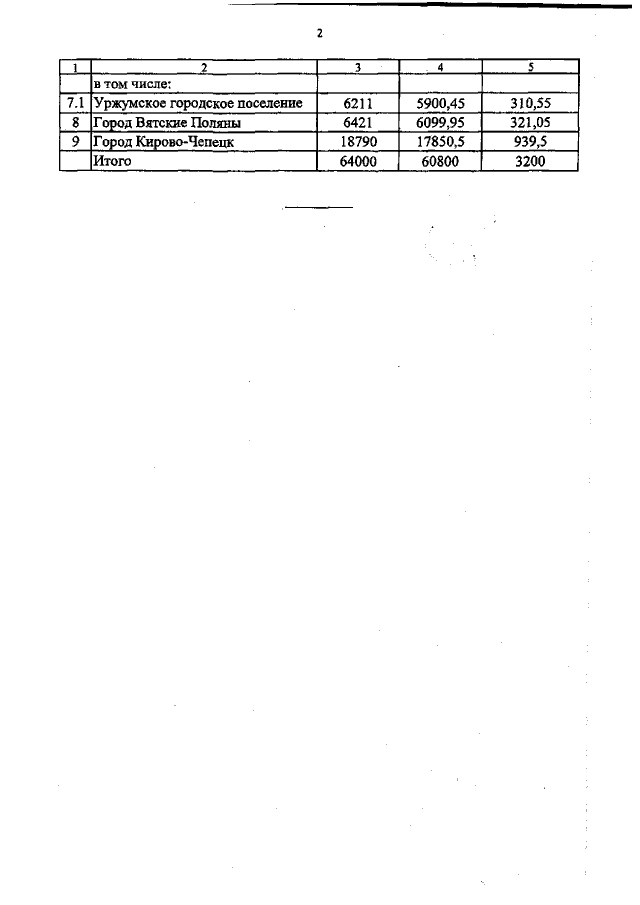 2

| 1 | 2 | 3 | 4 | 5 |
|---|---|---|---|---|
| | в том числе: | | | |
| 7.1 | Уржумское городское поселение | 6211 | 5900,45 | 310,55 |
| 8 | Город Вятские Поляны | 6421 | 6099,95 | 321,05 |
| 9 | Город Кирово-Чепецк | 18790 | 17850,5 | 939,5 |
| | Итого | 64000 | 60800 | 3200 |